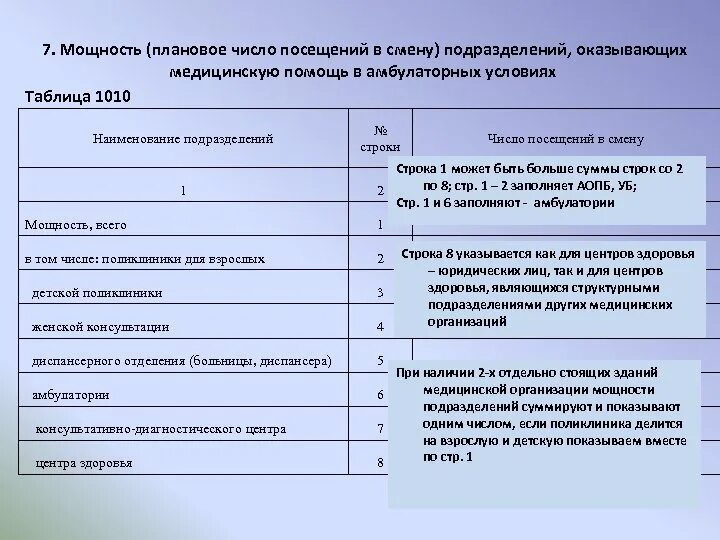 7. Мощность (плановое число посещений в смену) подразделений, оказывающих медицинскую помощь в амбулаторных условиях

Таблица 1010

| Наименование подразделений | № строки | Число посещений в смену |
|---|---|---|
| 1 | 2 | |
| Мощность, всего | 1 | |
| в том числе: поликлиники для взрослых | 2 | |
| детской поликлиники | 3 | |
| женской консультации | 4 | |
| диспансерного отделения (больницы, диспансера) | 5 | |
| амбулатории | 6 | |
| консультативно-диагностического центра | 7 | |
| центра здоровья | 8 | |

Строка 1 может быть больше суммы строк со 2 по 8; стр. 1 – 2 заполняет АОПБ, УБ;
Стр. 1 и 6 заполняют - амбулатории

Строка 8 указывается как для центров здоровья – юридических лиц, так и для центров здоровья, являющихся структурными подразделениями других медицинских организаций

При наличии 2-х отдельно стоящих зданий медицинской организации мощности подразделений суммируют и показывают одним числом, если поликлиника делится на взрослую и детскую показываем вместе по стр. 1